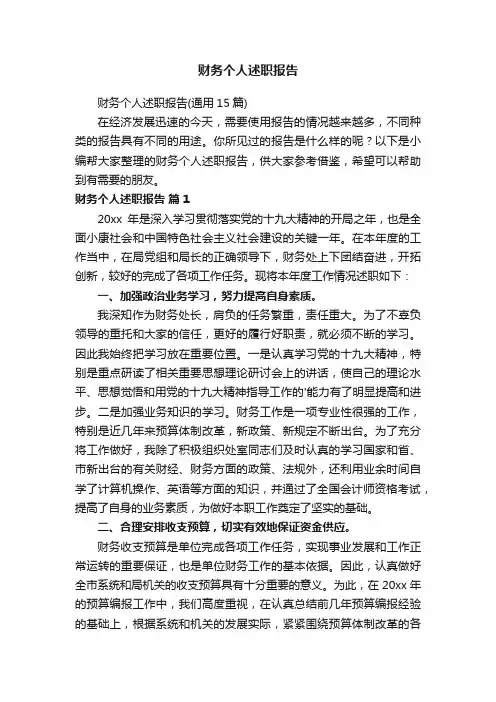 财务个人述职报告

财务个人述职报告(通用 15 篇)

在经济发展迅速的今天，需要使用报告的情况越来越多，不同种类的报告具有不同的用途。你所见过的报告是什么样的呢？以下是小编帮大家整理的财务个人述职报告，供大家参考借鉴，希望可以帮助到有需要的朋友。

财务个人述职报告 篇 1

20xx 年是深入学习贯彻落实党的十九大精神的开局之年，也是全面小康社会和中国特色社会主义社会建设的关键一年。在本年度的工作当中，在局党组和局长的正确领导下，财务处上下团结奋进，开拓创新，较好的完成了各项工作任务。现将本年度工作情况述职如下：

一、加强政治业务学习，努力提高自身素质。

我深知作为财务处长，肩负的任务繁重，责任重大。为了不辜负领导的重托和大家的信任，更好的履行好职责，就必须不断的学习。因此我始终把学习放在重要位置。一是认真学习党的十九大精神，特别是重点研读了相关重要思想理论研讨会上的讲话，使自己的理论水平、思想觉悟和用党的十九大精神指导工作的'能力有了明显提高和进步。二是加强业务知识的学习。财务工作是一项专业性很强的工作，特别是近几年来预算体制改革，新政策、新规定不断出台。为了充分将工作做好，我除了积极组织处室同志们及时认真的学习国家和省、市新出台的有关财经、财务方面的政策、法规外，还利用业余时间自学了计算机操作、英语等方面的知识，并通过了全国会计师资格考试，提高了自身的业务素质，为做好本职工作奠定了坚实的基础。

二、合理安排收支预算，切实有效地保证资金供应。

财务收支预算是单位完成各项工作任务，实现事业发展和工作正常运转的重要保证，也是单位财务工作的基本依据。因此，认真做好全市系统和局机关的收支预算具有十分重要的意义。为此，在 20xx 年的预算编报工作中，我们高度重视，在认真总结前几年预算编报经验的基础上，根据系统和机关的发展实际，紧紧围绕预算体制改革的各